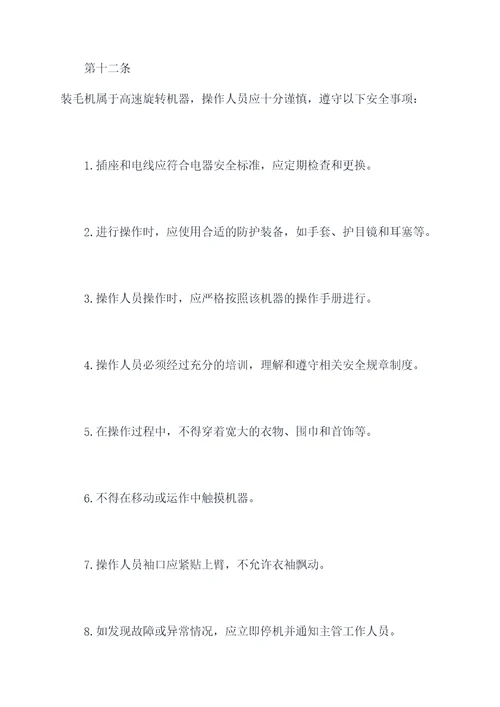 第十二条

装毛机属于高速旋转机器，操作人员应十分谨慎，遵守以下安全事项：

1.插座和电线应符合电器安全标准，应定期检查和更换。

2.进行操作时，应使用合适的防护装备，如手套、护目镜和耳塞等。

3.操作人员操作时，应严格按照该机器的操作手册进行。

4.操作人员必须经过充分的培训，理解和遵守相关安全规章制度。

5.在操作过程中，不得穿着宽大的衣物、围巾和首饰等。

6.不得在移动或运作中触摸机器。

7.操作人员袖口应紧贴上臂，不允许衣袖飘动。

8.如发现故障或异常情况，应立即停机并通知主管工作人员。